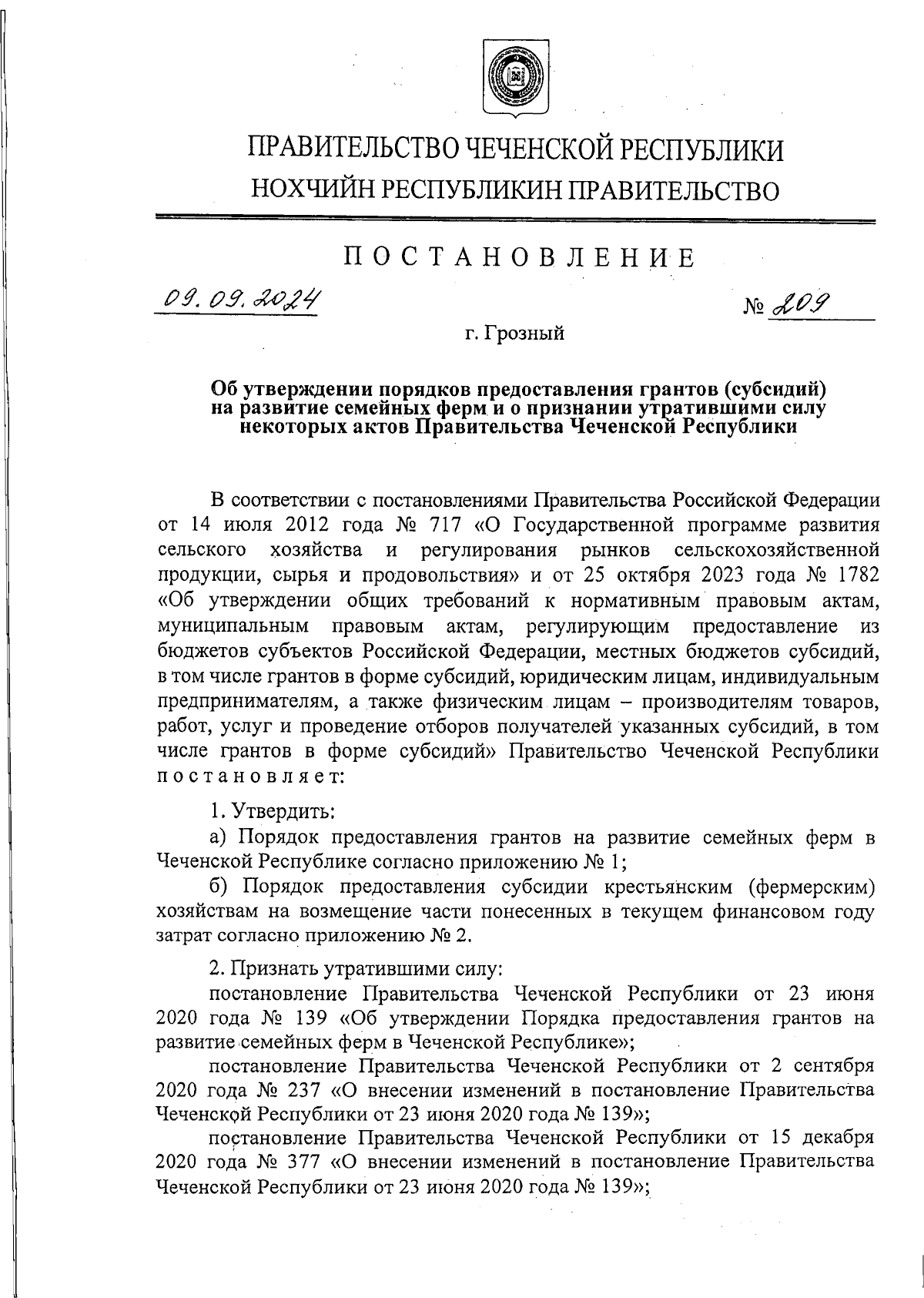 ПРАВИТЕЛЬСТВО ЧЕЧЕНСКОЙ РЕСПУБЛИКИ
НОХЧИЙН РЕСПУБЛИКИН ПРАВИТЕЛЬСТВО

ПОСТАНОВЛЕНИЕ

09.09.2024 № 209

г. Грозный

Об утверждении порядков предоставления грантов (субсидий) на развитие семейных ферм и о признании утратившими силу некоторых актов Правительства Чеченской Республики

В соответствии с постановлениями Правительства Российской Федерации от 14 июля 2012 года № 717 «О Государственной программе развития сельского хозяйства и регулирования рынков сельскохозяйственной продукции, сырья и продовольствия» и от 25 октября 2023 года № 1782 «Об утверждении общих требований к нормативным правовым актам, муниципальным правовым актам, регулирующим предоставление из бюджетов субъектов Российской Федерации, местных бюджетов субсидий, в том числе грантов в форме субсидий, юридическим лицам, индивидуальным предпринимателям, а также физическим лицам – производителям товаров, работ, услуг и проведение отборов получателей указанных субсидий, в том числе грантов в форме субсидий» Правительство Чеченской Республики постановляет:

1. Утвердить:
а) Порядок предоставления грантов на развитие семейных ферм в Чеченской Республике согласно приложению № 1;
б) Порядок предоставления субсидии крестьянским (фермерским) хозяйствам на возмещение части понесенных в текущем финансовом году затрат согласно приложению № 2.

2. Признать утратившими силу:
постановление Правительства Чеченской Республики от 23 июня 2020 года № 139 «Об утверждении Порядка предоставления грантов на развитие семейных ферм в Чеченской Республике»;
постановление Правительства Чеченской Республики от 2 сентября 2020 года № 237 «О внесении изменений в постановление Правительства Чеченской Республики от 23 июня 2020 года № 139»;
постановление Правительства Чеченской Республики от 15 декабря 2020 года № 377 «О внесении изменений в постановление Правительства Чеченской Республики от 23 июня 2020 года № 139»;